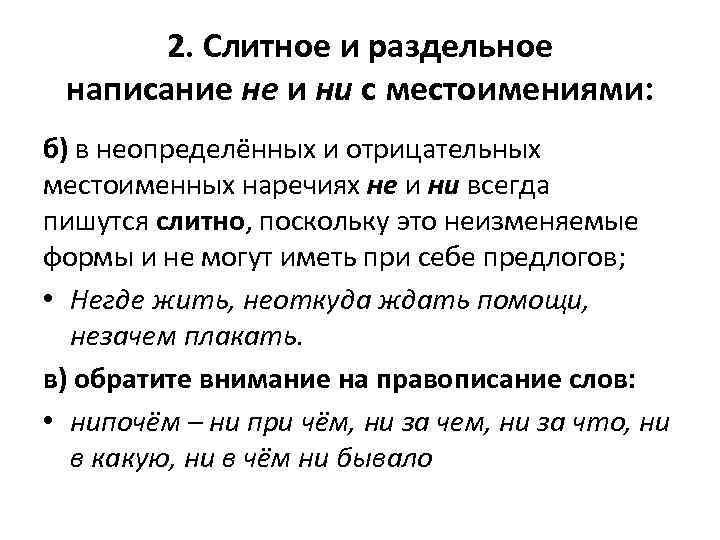 2. Слитное и раздельное написание не и ни с местоимениями:

б) в неопределённых и отрицательных местоименных наречиях не и ни всегда пишутся слитно, поскольку это неизменяемые формы и не могут иметь при себе предлогов;

• Негде жить, неоткуда ждать помощи, незачем плакать.

в) обратите внимание на правописание слов:

• нипочём – ни при чём, ни за чем, ни за что, ни в какую, ни в чём ни бывало